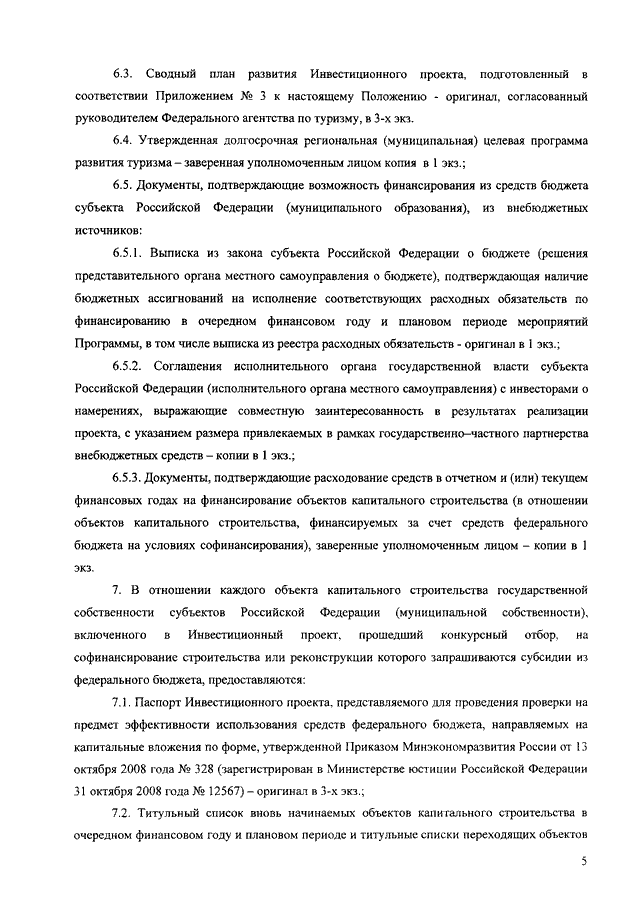 6.3. Сводный план развития Инвестиционного проекта, подготовленный в соответствии Приложением № 3 к настоящему Положению - оригинал, согласованный руководителем Федерального агентства по туризму, в 3-х экз.

6.4. Утвержденная долгосрочная региональная (муниципальная) целевая программа развития туризма – заверенная уполномоченным лицом копия в 1 экз.;

6.5. Документы, подтверждающие возможность финансирования из средств бюджета субъекта Российской Федерации (муниципального образования), из внебюджетных источников:

6.5.1. Выписка из закона субъекта Российской Федерации о бюджете (решения представительного органа местного самоуправления о бюджете), подтверждающая наличие бюджетных ассигнований на исполнение соответствующих расходных обязательств по финансированию в очередном финансовом году и плановом периоде мероприятий Программы, в том числе выписка из реестра расходных обязательств - оригинал в 1 экз.;

6.5.2. Соглашения исполнительного органа государственной власти субъекта Российской Федерации (исполнительного органа местного самоуправления) с инвесторами о намерениях, выражающие совместную заинтересованность в результатах реализации проекта, с указанием размера привлекаемых в рамках государственно–частного партнерства внебюджетных средств – копии в 1 экз.;

6.5.3. Документы, подтверждающие расходование средств в отчетном и (или) текущем финансовых годах на финансирование объектов капитального строительства (в отношении объектов капитального строительства, финансируемых за счет средств федерального бюджета на условиях софинансирования), заверенные уполномоченным лицом – копии в 1 экз.

7. В отношении каждого объекта капитального строительства государственной собственности субъектов Российской Федерации (муниципальной собственности), включенного в Инвестиционный проект, прошедший конкурсный отбор, на софинансирование строительства или реконструкции которого запрашиваются субсидии из федерального бюджета, предоставляются:

7.1. Паспорт Инвестиционного проекта, представляемого для проведения проверки на предмет эффективности использования средств федерального бюджета, направляемых на капитальные вложения по форме, утвержденной Приказом Минэкономразвития России от 13 октября 2008 года № 328 (зарегистрирован в Министерстве юстиции Российской Федерации 31 октября 2008 года № 12567) – оригинал в 3-х экз.;

7.2. Титульный список вновь начинаемых объектов капитального строительства в очередном финансовом году и плановом периоде и титульные списки переходящих объектов

5